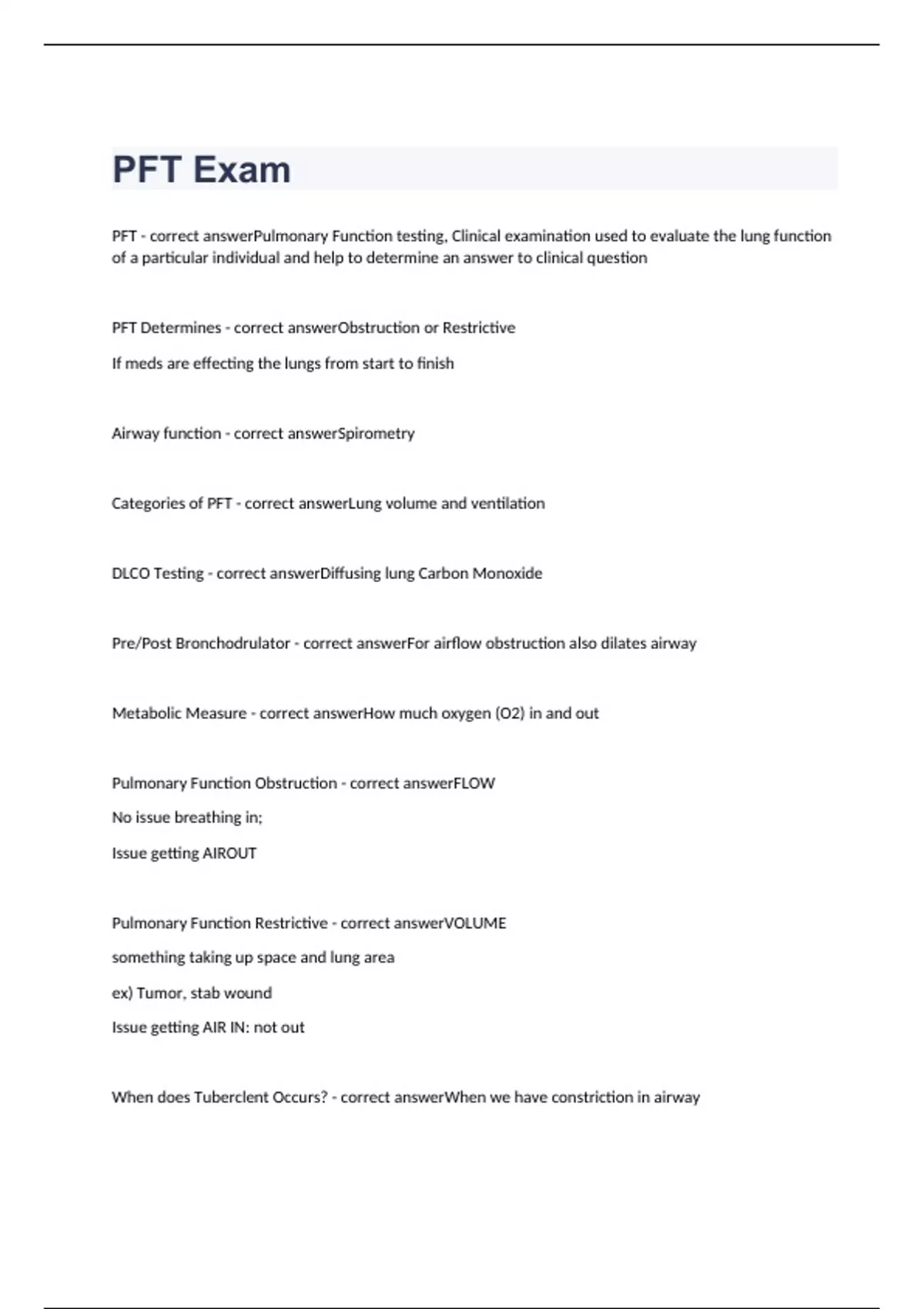 PFT Exam

PFT - correct answerPulmonary Function testing, Clinical examination used to evaluate the lung function of a particular individual and help to determine an answer to clinical question

PFT Determines - correct answerObstruction or Restrictive

If meds are effecting the lungs from start to finish

Airway function - correct answerSpirometry

Categories of PFT - correct answerLung volume and ventilation

DLCO Testing - correct answerDiffusing lung Carbon Monoxide

Pre/Post Bronchodrulator - correct answerFor airflow obstruction also dilates airway

Metabolic Measure - correct answerHow much oxygen (O2) in and out

Pulmonary Function Obstruction - correct answerFLOW

No issue breathing in;

Issue getting AIROUT

Pulmonary Function Restrictive - correct answerVOLUME

something taking up space and lung area

ex) Tumor, stab wound

Issue getting AIR IN: not out

When does Tuberclent Occurs? - correct answerWhen we have constriction in airway